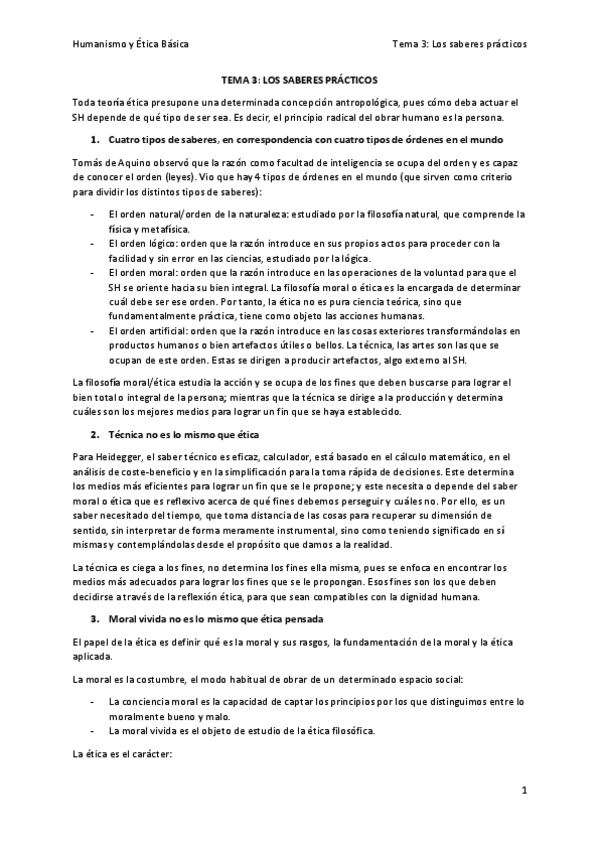 Humanismo y Ética Básica

Tema 3: Los saberes prácticos

TEMA 3: LOS SABERES PRÁCTICOS

Toda teoría ética presupone una determinada concepción antropológica, pues cómo deba actuar el SH depende de qué tipo de ser sea. Es decir, el principio radical del obrar humano es la persona.

1. Cuatro tipos de saberes, en correspondencia con cuatro tipos de órdenes en el mundo

Tomás de Aquino observó que la razón como facultad de inteligencia se ocupa del orden y es capaz de conocer el orden (leyes). Vio que hay 4 tipos de órdenes en el mundo (que sirven como criterio para dividir los distintos tipos de saberes):

- El orden natural/orden de la naturaleza: estudiado por la filosofía natural, que comprende la física y metafísica.
- El orden lógico: orden que la razón introduce en sus propios actos para proceder con la facilidad y sin error en las ciencias, estudiado por la lógica.
- El orden moral: orden que la razón introduce en las operaciones de la voluntad para que el SH se oriente hacia su bien integral. La filosofía moral o ética es la encargada de determinar cuál debe ser ese orden. Por tanto, la ética no es pura ciencia teórica, sino que fundamentalmente práctica, tiene como objeto las acciones humanas.
- El orden artificial: orden que la razón introduce en las cosas exteriores transformándolas en productos humanos o bien artefactos útiles o bellos. La técnica, las artes son las que se ocupan de este orden. Estas se dirigen a producir artefactos, algo externo al SH.

La filosofía moral/ética estudia la acción y se ocupa de los fines que deben buscarse para lograr el bien total o integral de la persona; mientras que la técnica se dirige a la producción y determina cuáles son los mejores medios para lograr un fin que se haya establecido.

2. Técnica no es lo mismo que ética

Para Heidegger, el saber técnico es eficaz, calculador, está basado en el cálculo matemático, en el análisis de coste-beneficio y en la simplificación para la toma rápida de decisiones. Este determina los medios más eficientes para lograr un fin que se le propone; y este necesita o depende del saber moral o ética que es reflexivo acerca de qué fines debemos perseguir y cuáles no. Por ello, es un saber necesitado del tiempo, que toma distancia de las cosas para recuperar su dimensión de sentido, sin interpretar de forma meramente instrumental, sino como teniendo significado en sí mismas y contemplándolas desde el propósito que damos a la realidad.

La técnica es ciega a los fines, no determina los fines ella misma, pues se enfoca en encontrar los medios más adecuados para lograr los fines que se le propongan. Esos fines son los que deben decidirse a través de la reflexión ética, para que sean compatibles con la dignidad humana.

3. Moral vivida no es lo mismo que ética pensada

El papel de la ética es definir qué es la moral y sus rasgos, la fundamentación de la moral y la ética aplicada.

La moral es la costumbre, el modo habitual de obrar de un determinado espacio social:

- La conciencia moral es la capacidad de captar los principios por los que distinguimos entre lo moralmente bueno y malo.
- La moral vivida es el objeto de estudio de la ética filosófica.

La ética es el carácter:

1